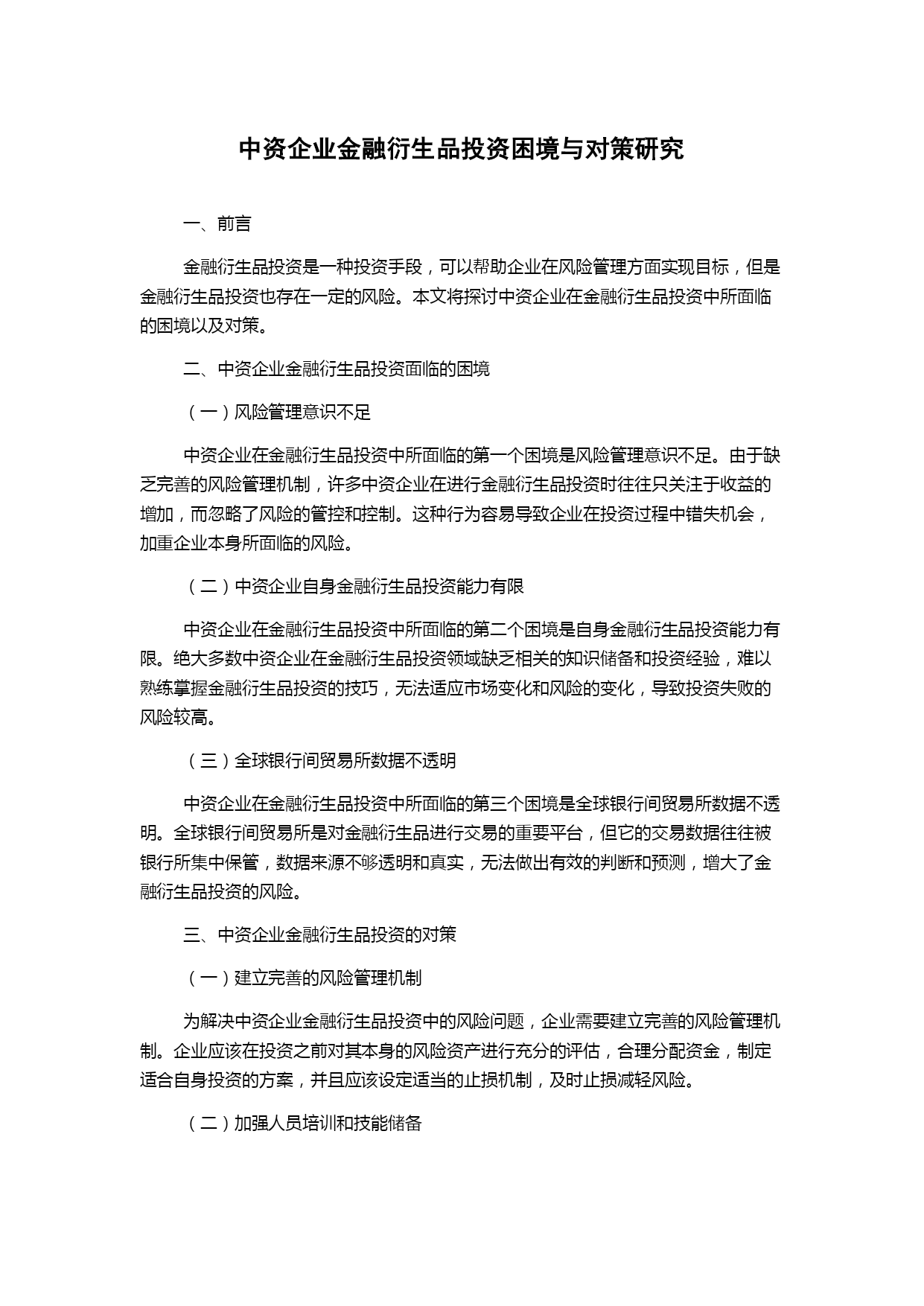 中资企业金融衍生品投资困境与对策研究

一、前言

金融衍生品投资是一种投资手段，可以帮助企业在风险管理方面实现目标，但是金融衍生品投资也存在一定的风险。本文将探讨中资企业在金融衍生品投资中所面临的困境以及对策。

二、中资企业金融衍生品投资面临的困境

（一）风险管理意识不足

中资企业在金融衍生品投资中所面临的第一个困境是风险管理意识不足。由于缺乏完善的风险管理机制，许多中资企业在进行金融衍生品投资时往往只关注于收益的增加，而忽略了风险的管控和控制。这种行为容易导致企业在投资过程中错失机会，加重企业本身所面临的风险。

（二）中资企业自身金融衍生品投资能力有限

中资企业在金融衍生品投资中所面临的第二个困境是自身金融衍生品投资能力有限。绝大多数中资企业在金融衍生品投资领域缺乏相关的知识储备和投资经验，难以熟练掌握金融衍生品投资的技巧，无法适应市场变化和风险的变化，导致投资失败的风险较高。

（三）全球银行间贸易所数据不透明

中资企业在金融衍生品投资中所面临的第三个困境是全球银行间贸易所数据不透明。全球银行间贸易所是对金融衍生品进行交易的重要平台，但它的交易数据往往被银行所集中保管，数据来源不够透明和真实，无法做出有效的判断和预测，增大了金融衍生品投资的风险。

三、中资企业金融衍生品投资的对策

（一）建立完善的风险管理机制

为解决中资企业金融衍生品投资中的风险问题，企业需要建立完善的风险管理机制。企业应该在投资之前对其本身的风险资产进行充分的评估，合理分配资金，制定适合自身投资的方案，并且应该设定适当的止损机制，及时止损减轻风险。

（二）加强人员培训和技能储备